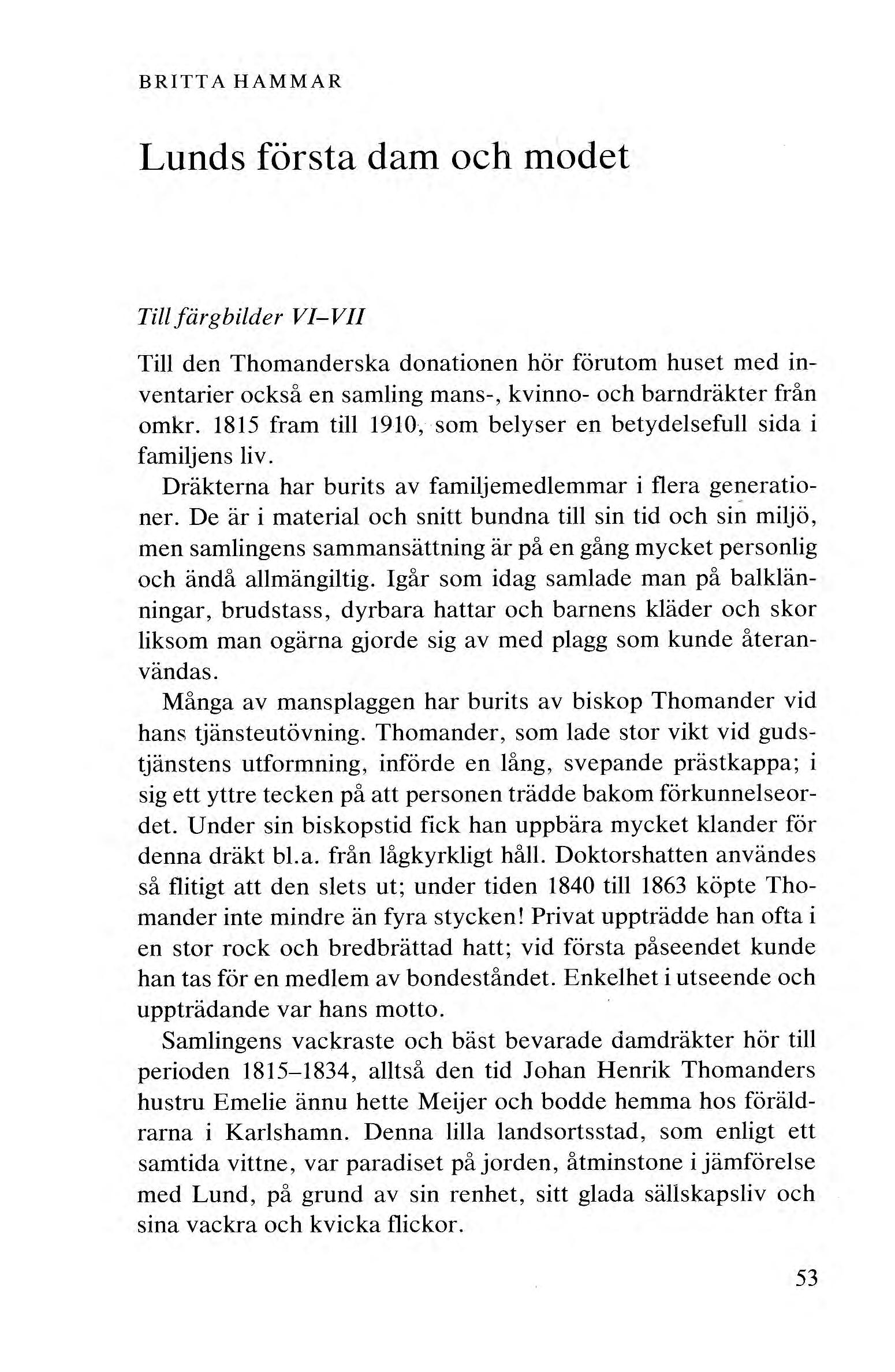 BRITTA HAMMAR

Lunds första dam och modet

Till färgbilder VI–VII

Till den Thomanderska donationen hör förutom huset med inventarier också en samling mans-, kvinno- och barndräkter från omkr. 1815 fram till 1910, som belyser en betydelsefull sida i familjens liv.

Dräkterna har burits av familjemedlemmar i flera generationer. De är i material och snitt bundna till sin tid och sin miljö, men samlingens sammansättning är på en gång mycket personlig och ändå allmängiltig. Igår som idag samlade man på balklänningar, brudstass, dyrbara hattar och barnens kläder och skor liksom man ogärna gjorde sig av med plagg som kunde återanvändas.

Många av mansplaggen har burits av biskop Thomander vid hans tjänsteutövning. Thomander, som lade stor vikt vid gudstjänstens utformning, införde en lång, svepande prästkappa; i sig ett yttre tecken på att personen trädde bakom förkunnelseordet. Under sin biskopstid fick han uppbära mycket klander för denna dräkt bl.a. från lågkyrkligt håll. Doktorshatten användes så flitigt att den slets ut; under tiden 1840 till 1863 köpte Thomander inte mindre än fyra stycken! Privat uppträdde han ofta i en stor rock och bredbrättad hatt; vid första påseendet kunde han tas för en medlem av bondeståndet. Enkelhet i utseende och uppträdande var hans motto.

Samlingens vackraste och bäst bevarade damdräkter hör till perioden 1815–1834, alltså den tid Johan Henrik Thomanders hustru Emelie ännu hette Meijer och bodde hemma hos föräldrarna i Karlshamn. Denna lilla landsortsstad, som enligt ett samtida vittne, var paradiset på jorden, åtminstone i jämförelse med Lund, på grund av sin renhet, sitt glada sällskapsliv och sina vackra och kvicka flickor.

53